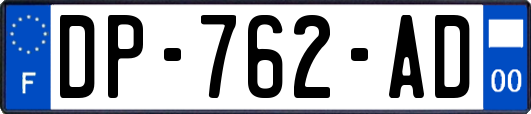 F
DP-762-AD
00